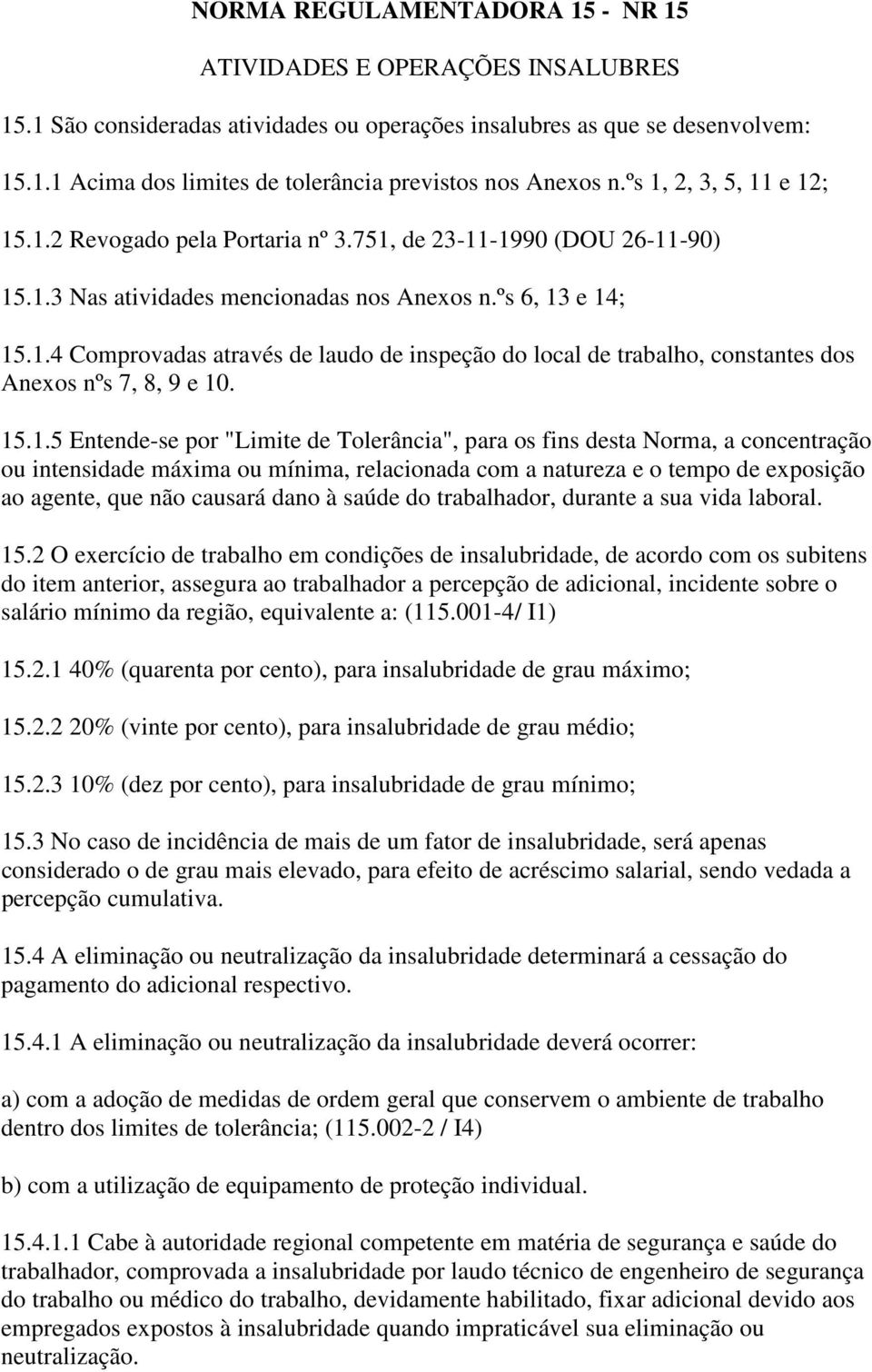 NORMA REGULAMENTADORA 15 - NR 15

ATIVIDADES E OPERAÇÕES INSALUBRES

15.1 São consideradas atividades ou operações insalubres as que se desenvolvem:

15.1.1 Acima dos limites de tolerância previstos nos Anexos n.ºs 1, 2, 3, 5, 11 e 12;

15.1.2 Revogado pela Portaria nº 3.751, de 23-11-1990 (DOU 26-11-90)

15.1.3 Nas atividades mencionadas nos Anexos n.ºs 6, 13 e 14;

15.1.4 Comprovadas através de laudo de inspeção do local de trabalho, constantes dos Anexos nºs 7, 8, 9 e 10.

15.1.5 Entende-se por "Limite de Tolerância", para os fins desta Norma, a concentração ou intensidade máxima ou mínima, relacionada com a natureza e o tempo de exposição ao agente, que não causará dano à saúde do trabalhador, durante a sua vida laboral.

15.2 O exercício de trabalho em condições de insalubridade, de acordo com os subitens do item anterior, assegura ao trabalhador a percepção de adicional, incidente sobre o salário mínimo da região, equivalente a: (115.001-4/ I1)

15.2.1 40% (quarenta por cento), para insalubridade de grau máximo;

15.2.2 20% (vinte por cento), para insalubridade de grau médio;

15.2.3 10% (dez por cento), para insalubridade de grau mínimo;

15.3 No caso de incidência de mais de um fator de insalubridade, será apenas considerado o de grau mais elevado, para efeito de acréscimo salarial, sendo vedada a percepção cumulativa.

15.4 A eliminação ou neutralização da insalubridade determinará a cessação do pagamento do adicional respectivo.

15.4.1 A eliminação ou neutralização da insalubridade deverá ocorrer:

a) com a adoção de medidas de ordem geral que conservem o ambiente de trabalho dentro dos limites de tolerância; (115.002-2 / I4)

b) com a utilização de equipamento de proteção individual.

15.4.1.1 Cabe à autoridade regional competente em matéria de segurança e saúde do trabalhador, comprovada a insalubridade por laudo técnico de engenheiro de segurança do trabalho ou médico do trabalho, devidamente habilitado, fixar adicional devido aos empregados expostos à insalubridade quando impraticável sua eliminação ou neutralização.